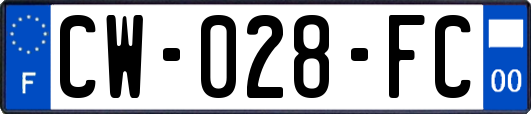 F

CW-028-FC

00